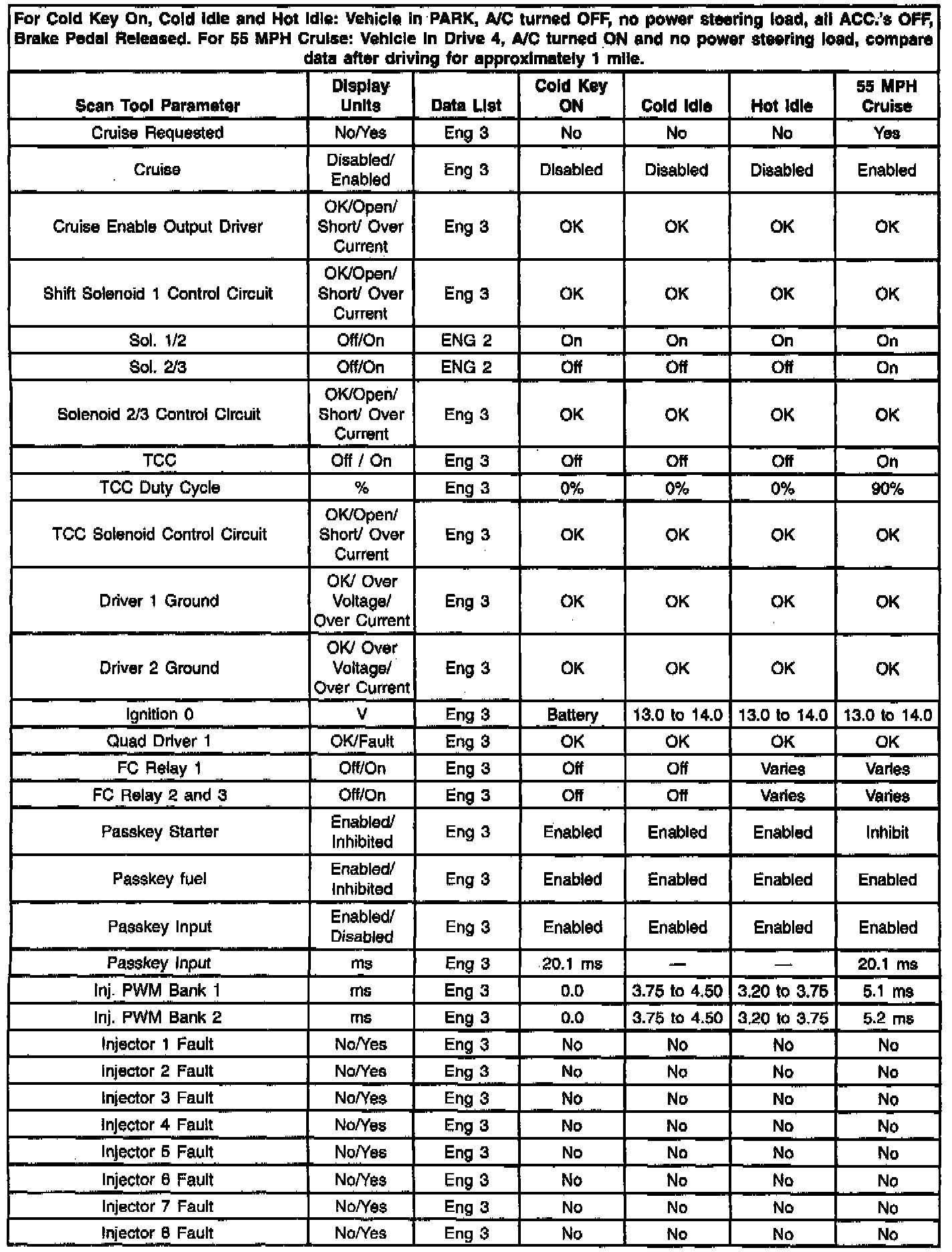 For Cold Key On, Cold Idle and Hot Idle: Vehicle in PARK, A/C turned OFF, no power steering load, all ACC.'s OFF, Brake Pedal Released. For 55 MPH Cruise: Vehicle in Drive 4, A/C turned ON and no power steering load, compare data after driving for approximately 1 mile.

| Scan Tool Parameter | Display Units | Data List | Cold Key ON | Cold Idle | Hot Idle | 55 MPH Cruise |
|---|---|---|---|---|---|---|
| Cruise Requested | No/Yes | Eng 3 | No | No | No | Yes |
| Cruise | Disabled/ Enabled | Eng 3 | Disabled | Disabled | Disabled | Enabled |
| Cruise Enable Output Driver | OK/Open/ Short/ Over Current | Eng 3 | OK | OK | OK | OK |
| Shift Solenoid 1 Control Circuit | OK/Open/ Short/ Over Current | Eng 3 | OK | OK | OK | OK |
| Sol. 1/2 | Off/On | ENG 2 | On | On | On | On |
| Sol. 2/3 | Off/On | ENG 2 | Off | Off | Off | On |
| Solenoid 2/3 Control Circuit | OK/Open/ Short/ Over Current | Eng 3 | OK | OK | OK | OK |
| TCC | Off / On | Eng 3 | Off | Off | Off | On |
| TCC Duty Cycle | % | Eng 3 | 0% | 0% | 0% | 90% |
| TCC Solenoid Control Circuit | OK/Open/ Short/ Over Current | Eng 3 | OK | OK | OK | OK |
| Driver 1 Ground | OK/ Over Voltage/ Over Current | Eng 3 | OK | OK | OK | OK |
| Driver 2 Ground | OK/ Over Voltage/ Over Current | Eng 3 | OK | OK | OK | OK |
| Ignition 0 | V | Eng 3 | Battery | 13.0 to 14.0 | 13.0 to 14.0 | 13.0 to 14.0 |
| Quad Driver 1 | OK/Fault | Eng 3 | OK | OK | OK | OK |
| FC Relay 1 | Off/On | Eng 3 | Off | Off | Varies | Varies |
| FC Relay 2 and 3 | Off/On | Eng 3 | Off | Off | Varies | Varies |
| Passkey Starter | Enabled/ Inhibited | Eng 3 | Enabled | Enabled | Enabled | Inhibit |
| Passkey fuel | Enabled/ Inhibited | Eng 3 | Enabled | Enabled | Enabled | Enabled |
| Passkey Input | Enabled/ Disabled | Eng 3 | Enabled | Enabled | Enabled | Enabled |
| Passkey Input | ms | Eng 3 | 20.1 ms | — | — | 20.1 ms |
| Inj. PWM Bank 1 | ms | Eng 3 | 0.0 | 3.75 to 4.50 | 3.20 to 3.75 | 5.1 ms |
| Inj. PWM Bank 2 | ms | Eng 3 | 0.0 | 3.75 to 4.50 | 3.20 to 3.75 | 5.2 ms |
| Injector 1 Fault | No/Yes | Eng 3 | No | No | No | No |
| Injector 2 Fault | No/Yes | Eng 3 | No | No | No | No |
| Injector 3 Fault | No/Yes | Eng 3 | No | No | No | No |
| Injector 4 Fault | No/Yes | Eng 3 | No | No | No | No |
| Injector 5 Fault | No/Yes | Eng 3 | No | No | No | No |
| Injector 6 Fault | No/Yes | Eng 3 | No | No | No | No |
| Injector 7 Fault | No/Yes | Eng 3 | No | No | No | No |
| Injector 8 Fault | No/Yes | Eng 3 | No | No | No | No |